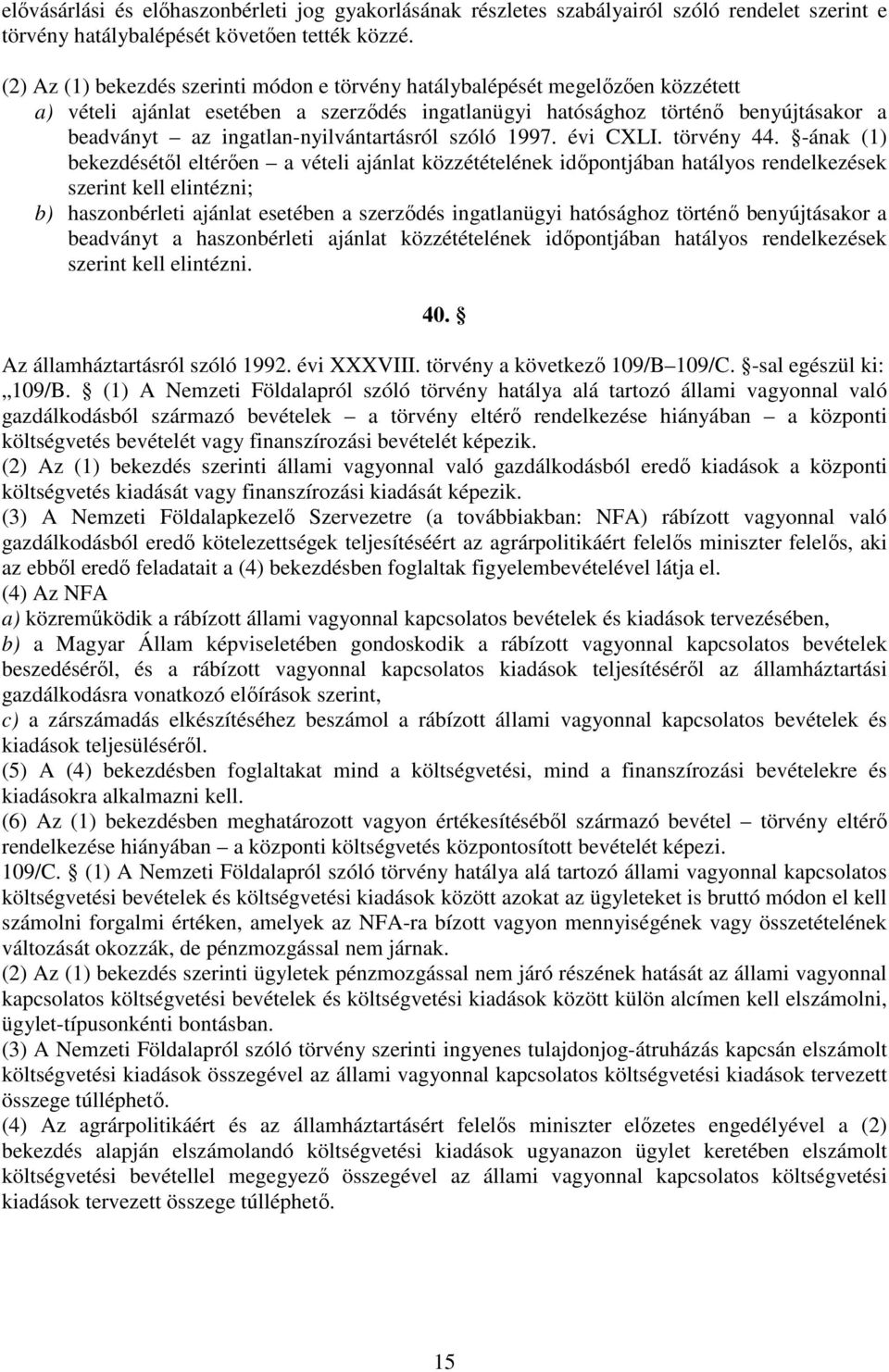 elővásárlási és előhaszonbérleti jog gyakorlásának részletes szabályairól szóló rendelet szerint e törvény hatálybalépését követően tették közzé.

(2) Az (1) bekezdés szerinti módon e törvény hatálybalépését megelőzően közzétett
a) vételi ajánlat esetében a szerződés ingatlanügyi hatósághoz történő benyújtásakor a beadványt az ingatlan-nyilvántartásról szóló 1997. évi CXLI. törvény 44. §-ának (1) bekezdésétől eltérően – a vételi ajánlat közzétételének időpontjában hatályos rendelkezések szerint kell elintézni;
b) haszonbérleti ajánlat esetében a szerződés ingatlanügyi hatósághoz történő benyújtásakor a beadványt a haszonbérleti ajánlat közzétételének időpontjában hatályos rendelkezések szerint kell elintézni.

40. §

Az államháztartásról szóló 1992. évi XXXVIII. törvény a következő 109/B–109/C. §-sal egészül ki:
„109/B. § (1) A Nemzeti Földalapról szóló törvény hatálya alá tartozó állami vagyonnal való gazdálkodásból származó bevételek – a törvény eltérő rendelkezése hiányában – a központi költségvetés bevételét vagy finanszírozási bevételét képezik.
(2) Az (1) bekezdés szerinti állami vagyonnal való gazdálkodásból eredő kiadások a központi költségvetés kiadását vagy finanszírozási kiadását képezik.
(3) A Nemzeti Földalapkezelő Szervezetre (a továbbiakban: NFA) rábízott vagyonnal való gazdálkodásból eredő kötelezettségek teljesítéséért az agrárpolitikáért felelős miniszter felelős, aki az ebből eredő feladatait a (4) bekezdésben foglaltak figyelembevételével látja el.
(4) Az NFA
a) közreműködik a rábízott állami vagyonnal kapcsolatos bevételek és kiadások tervezésében,
b) a Magyar Állam képviseletében gondoskodik a rábízott vagyonnal kapcsolatos bevételek beszedéséről, és a rábízott vagyonnal kapcsolatos kiadások teljesítéséről az államháztartási gazdálkodásra vonatkozó előírások szerint,
c) a zárszámadás elkészítéséhez beszámol a rábízott állami vagyonnal kapcsolatos bevételek és kiadások teljesüléséről.
(5) A (4) bekezdésben foglaltakat mind a költségvetési, mind a finanszírozási bevételekre és kiadásokra alkalmazni kell.
(6) Az (1) bekezdésben meghatározott vagyon értékesítéséből származó bevétel – törvény eltérő rendelkezése hiányában – a központi költségvetés központosított bevételét képezi.
109/C. § (1) A Nemzeti Földalapról szóló törvény hatálya alá tartozó állami vagyonnal kapcsolatos költségvetési bevételek és költségvetési kiadások között azokat az ügyleteket is bruttó módon el kell számolni forgalmi értéken, amelyek az NFA-ra bízott vagyon mennyiségének vagy összetételének változását okozzák, de pénzmozgással nem járnak.
(2) Az (1) bekezdés szerinti ügyletek pénzmozgással nem járó részének hatását az állami vagyonnal kapcsolatos költségvetési bevételek és költségvetési kiadások között külön alcímen kell elszámolni, ügylet-típusonkénti bontásban.
(3) A Nemzeti Földalapról szóló törvény szerinti ingyenes tulajdonjog-átruházás kapcsán elszámolt költségvetési kiadások összegével az állami vagyonnal kapcsolatos költségvetési kiadások tervezett összege túlléphető.
(4) Az agrárpolitikáért és az államháztartásért felelős miniszter előzetes engedélyével a (2) bekezdés alapján elszámolandó költségvetési kiadások ugyanazon ügylet keretében elszámolt költségvetési bevétellel megegyező összegével az állami vagyonnal kapcsolatos költségvetési kiadások tervezett összege túlléphető.

15